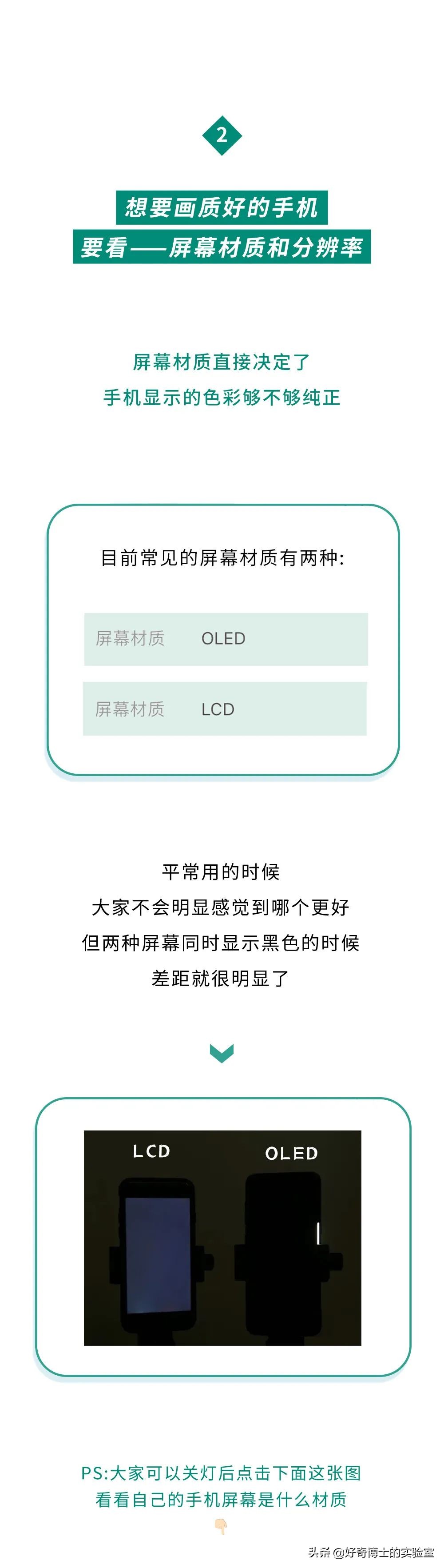 2

想要画质好的手机
要看——屏幕材质和分辨率

屏幕材质直接决定了
手机显示的色彩够不够纯正

目前常见的屏幕材质有两种:

屏幕材质 OLED

屏幕材质 LCD

平常用的时候
大家不会明显感觉到哪个更好
但两种屏幕同时显示黑色的时候
差距就很明显了

LCD OLED

PS:大家可以关灯后点击下面这张图
看看自己的手机屏幕是什么材质

头条 @好奇博士的实验室